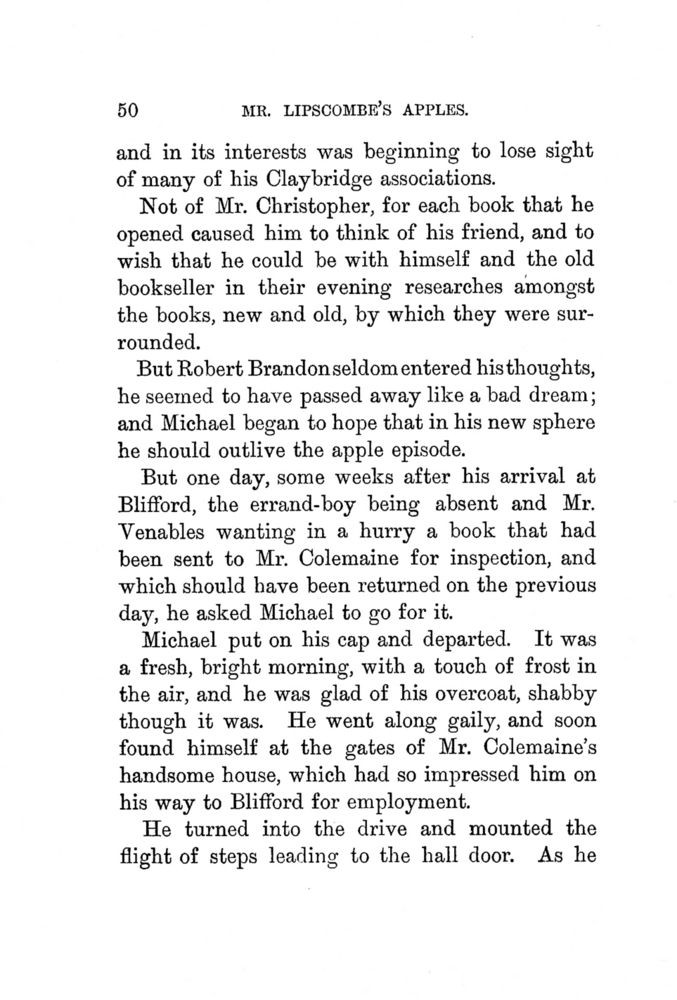 50 MR. LIPSCOMBE'S APPLES.

and in its interests was beginning to lose sight of many of his Claybridge associations.

Not of Mr. Christopher, for each book that he opened caused him to think of his friend, and to wish that he could be with himself and the old bookseller in their evening researches amongst the books, new and old, by which they were surrounded.

But Robert Brandon seldom entered his thoughts, he seemed to have passed away like a bad dream; and Michael began to hope that in his new sphere he should outlive the apple episode.

But one day, some weeks after his arrival at Blifford, the errand-boy being absent and Mr. Venables wanting in a hurry a book that had been sent to Mr. Colemaine for inspection, and which should have been returned on the previous day, he asked Michael to go for it.

Michael put on his cap and departed. It was a fresh, bright morning, with a touch of frost in the air, and he was glad of his overcoat, shabby though it was. He went along gaily, and soon found himself at the gates of Mr. Colemaine's handsome house, which had so impressed him on his way to Blifford for employment.

He turned into the drive and mounted the flight of steps leading to the hall door. As he